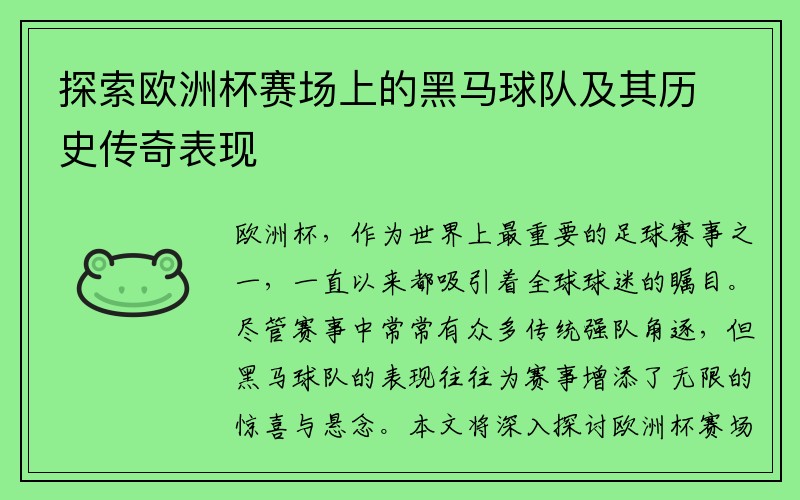 探索欧洲杯赛场上的黑马球队及其历史传奇表现

欧洲杯，作为世界上最重要的足球赛事之一，一直以来都吸引着全球球迷的瞩目。尽管赛事中常常有众多传统强队角逐，但黑马球队的表现往往为赛事增添了无限的惊喜与悬念。本文将深入探讨欧洲杯赛场